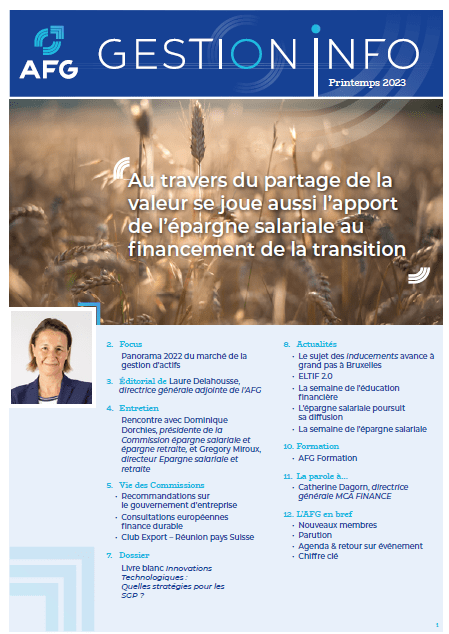 AFG

GESTION INFO

Printemps 2023

Au travers du partage de la valeur se joue aussi l'apport de l'épargne salariale au financement de la transition

2. Focus
Panorama 2022 du marché de la gestion d'actifs

3. Éditorial de Laure Delahousse, directrice générale adjointe de l'AFG

4. Entretien
Rencontre avec Dominique Dorchies, présidente de la Commission épargne salariale et épargne retraite, et Gregory Miroux, directeur Epargne salariale et retraite

5. Vie des Commissions
· Recommandations sur le gouvernement d'entreprise
· Consultations européennes finance durable
· Club Export – Réunion pays Suisse

7. Dossier
Livre blanc Innovations Technologiques : Quelles stratégies pour les SGP ?

8. Actualités
· Le sujet des inducements avance à grand pas à Bruxelles
· ELTIF 2.0
· La semaine de l'éducation financière
· L'épargne salariale poursuit sa diffusion
· La semaine de l'épargne salariale

10. Formation
· AFG Formation

11. La parole à...
· Catherine Dagorn, directrice générale MCA FINANCE

12. L'AFG en bref
· Nouveaux membres
· Parution
· Agenda & retour sur événement
· Chiffre clé

1